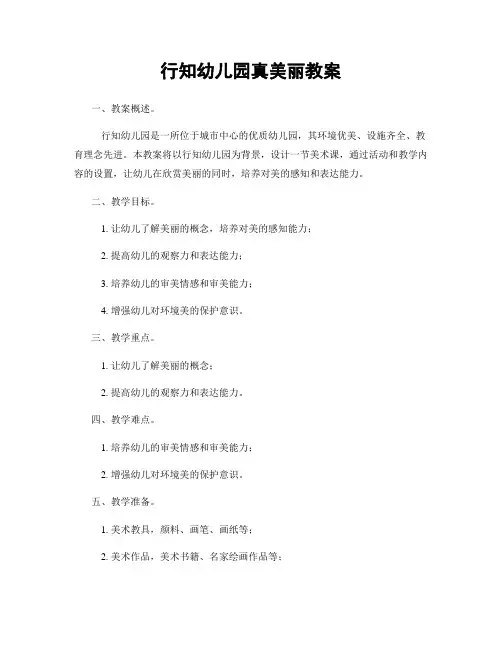 行知幼儿园真美丽教案

一、教案概述。

行知幼儿园是一所位于城市中心的优质幼儿园，其环境优美、设施齐全、教育理念先进。本教案将以行知幼儿园为背景，设计一节美术课，通过活动和教学内容的设置，让幼儿在欣赏美丽的同时，培养对美的感知和表达能力。

二、教学目标。

1. 让幼儿了解美丽的概念，培养对美的感知能力；

2. 提高幼儿的观察力和表达能力；

3. 培养幼儿的审美情感和审美能力；

4. 增强幼儿对环境美的保护意识。

三、教学重点。

1. 让幼儿了解美丽的概念；

2. 提高幼儿的观察力和表达能力。

四、教学难点。

1. 培养幼儿的审美情感和审美能力；

2. 增强幼儿对环境美的保护意识。

五、教学准备。

1. 美术教具，颜料、画笔、画纸等；

2. 美术作品，美术书籍、名家绘画作品等；